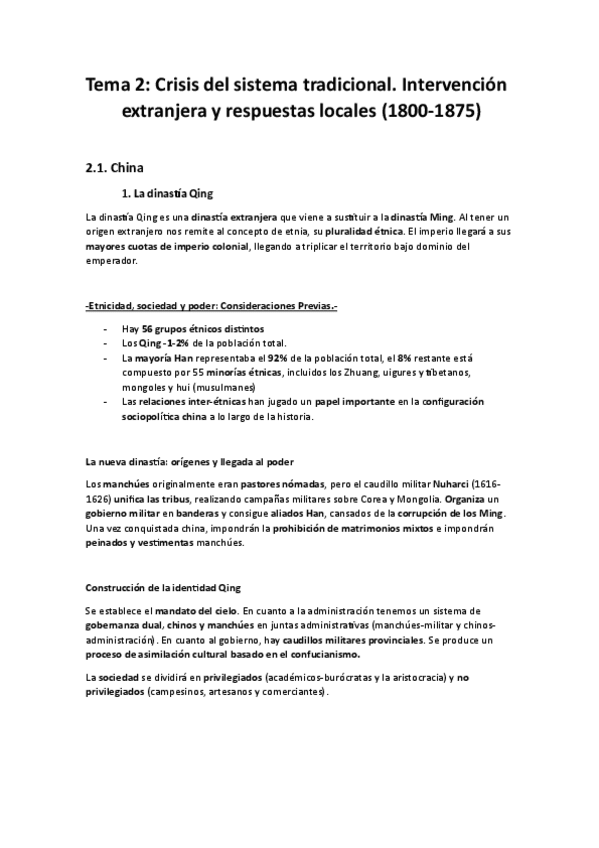 Tema 2: Crisis del sistema tradicional. Intervención extranjera y respuestas locales (1800-1875)

2.1. China

1. La dinastía Qing

La dinastía Qing es una dinastía extranjera que viene a sustituir a la dinastía Ming. Al tener un origen extranjero nos remite al concepto de etnia, su pluralidad étnica. El imperio llegará a sus mayores cuotas de imperio colonial, llegando a triplicar el territorio bajo dominio del emperador.

-Etnicidad, sociedad y poder: Consideraciones Previas.-

- Hay 56 grupos étnicos distintos
- Los Qing - 1-2% de la población total.
- La mayoría Han representaba el 92% de la población total, el 8% restante está compuesto por 55 minorías étnicas, incluidos los Zhuang, uigures y tibetanos, mongoles y hui (musulmanes)
- Las relaciones inter-étnicas han jugado un papel importante en la configuración sociopolítica china a lo largo de la historia.

La nueva dinastía: orígenes y llegada al poder

Los manchúes originalmente eran pastores nómadas, pero el caudillo militar Nuharci (1616-1626) unifica las tribus, realizando campañas militares sobre Corea y Mongolia. Organiza un gobierno militar en banderas y consigue aliados Han, cansados de la corrupción de los Ming. Una vez conquistada china, impondrán la prohibición de matrimonios mixtos e impondrán peinados y vestimentas manchúes.

Construcción de la identidad Qing

Se establece el mandato del cielo. En cuanto a la administración tenemos un sistema de gobernanza dual, chinos y manchúes en juntas administrativas (manchúes-militar y chinos-administración). En cuanto al gobierno, hay caudillos militares provinciales. Se produce un proceso de asimilación cultural basado en el confucianismo.

La sociedad se dividirá en privilegiados (académicos-burócratas y la aristocracia) y no privilegiados (campesinos, artesanos y comerciantes).